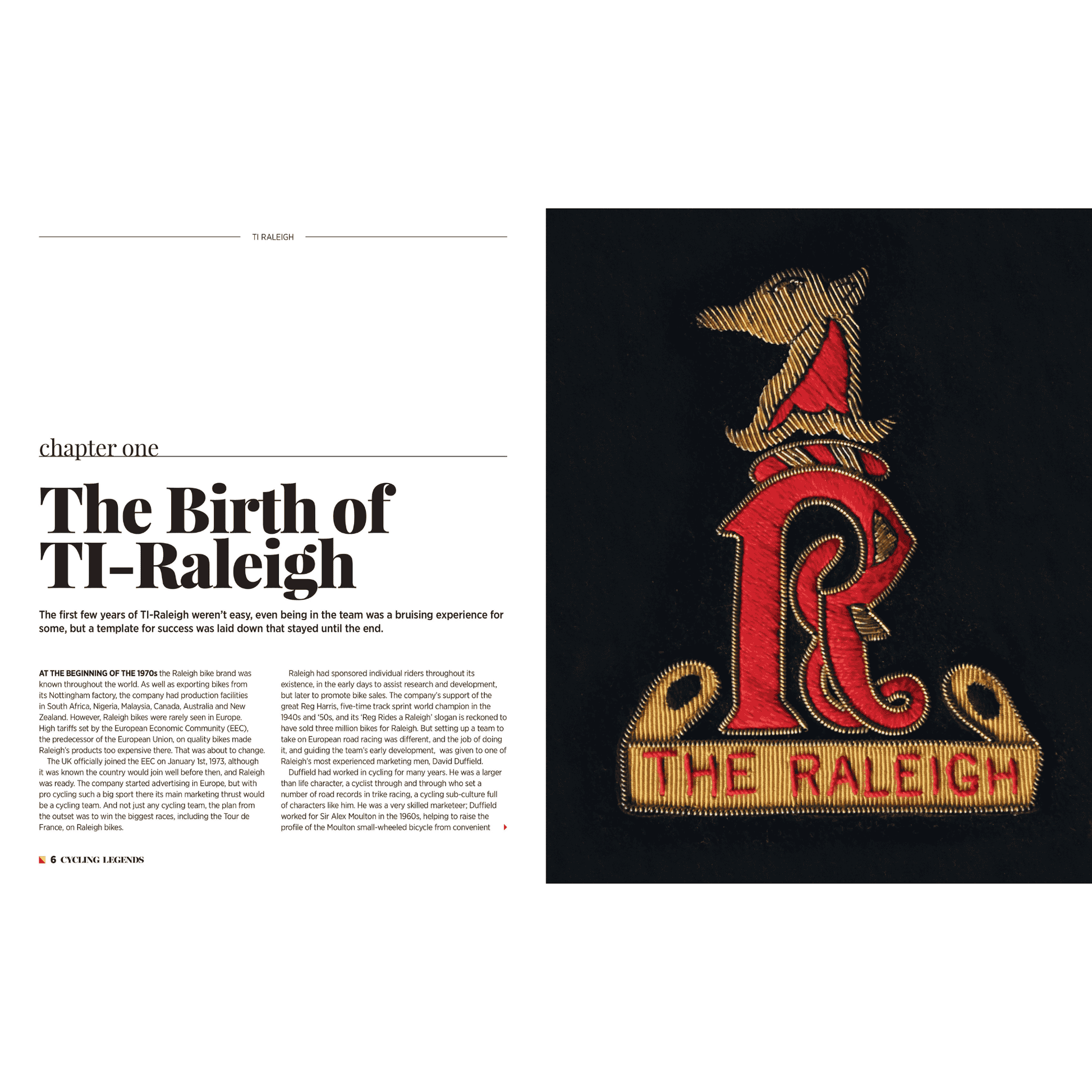 TI RALEIGH

chapter one

The Birth of TI-Raleigh

The first few years of TI-Raleigh weren't easy, even being in the team was a bruising experience for some, but a template for success was laid down that stayed until the end.

AT THE BEGINNING OF THE 1970s the Raleigh bike brand was known throughout the world. As well as exporting bikes from its Nottingham factory, the company had production facilities in South Africa, Nigeria, Malaysia, Canada, Australia and New Zealand. However, Raleigh bikes were rarely seen in Europe. High tariffs set by the European Economic Community (EEC), the predecessor of the European Union, on quality bikes made Raleigh's products too expensive there. That was about to change.

The UK officially joined the EEC on January 1st, 1973, although it was known the country would join well before then, and Raleigh was ready. The company started advertising in Europe, but with pro cycling such a big sport there its main marketing thrust would be a cycling team. And not just any cycling team, the plan from the outset was to win the biggest races, including the Tour de France, on Raleigh bikes.

Raleigh had sponsored individual riders throughout its existence, in the early days to assist research and development, but later to promote bike sales. The company's support of the great Reg Harris, five-time track sprint world champion in the 1940s and '50s, and its 'Reg Rides a Raleigh' slogan is reckoned to have sold three million bikes for Raleigh. But setting up a team to take on European road racing was different, and the job of doing it, and guiding the team's early development, was given to one of Raleigh's most experienced marketing men, David Duffield.

Duffield had worked in cycling for many years. He was a larger than life character, a cyclist through and through who set a number of road records in trike racing, a cycling sub-culture full of characters like him. He was a very skilled marketeer; Duffield worked for Sir Alex Moulton in the 1960s, helping to raise the profile of the Moulton small-wheeled bicycle from convenient

6 CYCLING LEGENDS

THE RALEIGH